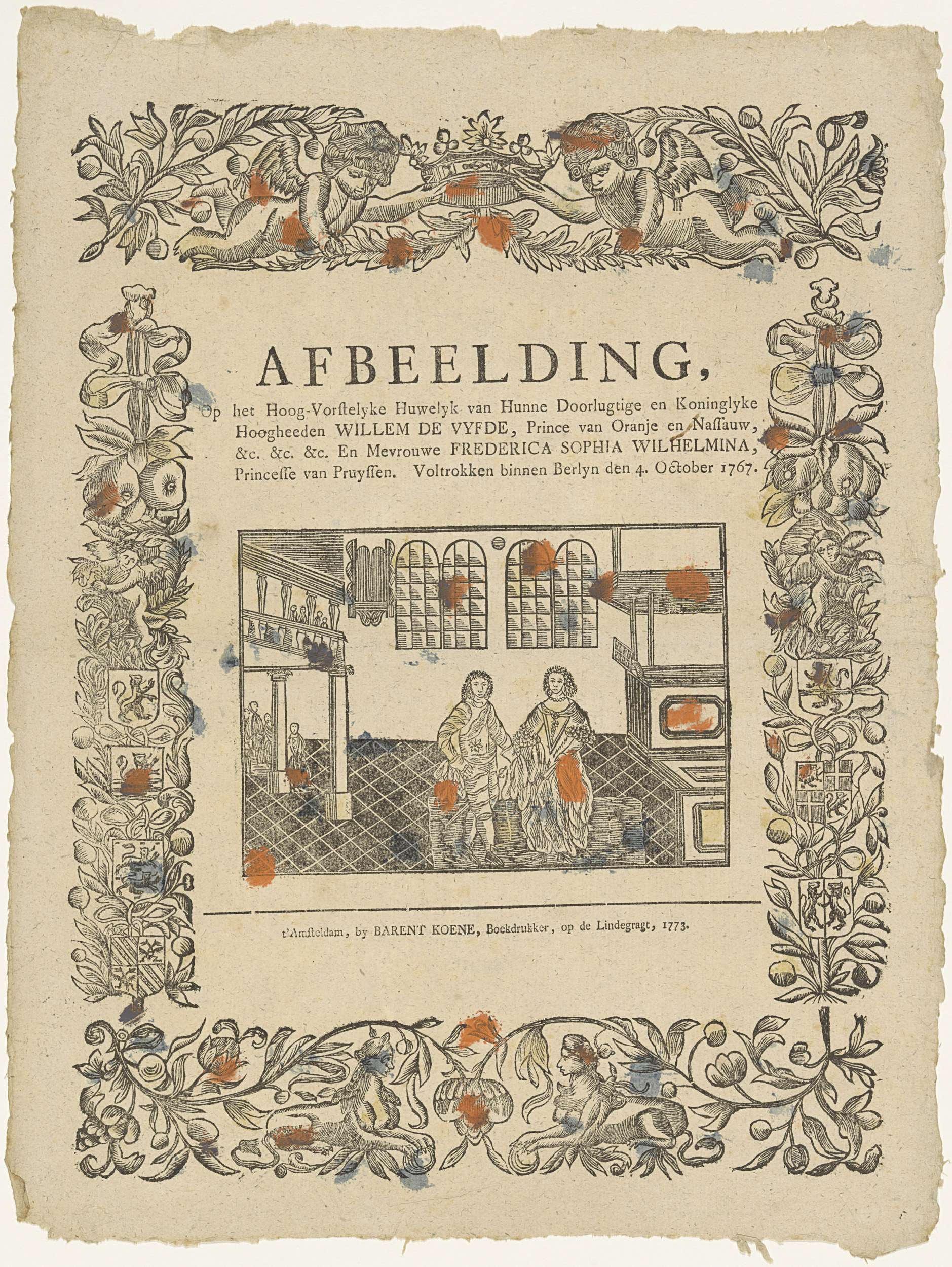 AFBEELDING,

Op het Hoog-Vorstelyke Huwelyk van Hunne Doorlugtige en Koninglyke Hoogheeden WILLEM DE VYFDE, Prince van Oranje en Nassauw, &c. &c. &c. En Mevrouwe FREDERICA SOPHIA WILHELMINA, Princesse van Pruyssen. Voltrokken binnen Berlyn den 4. October 1767.

t'Amsteldam, by BARENT KOENE, Boekdrukker, op de Lindegragt, 1773.